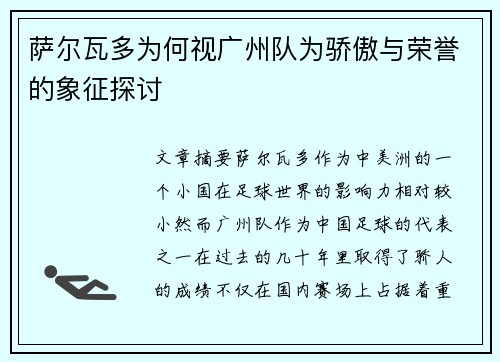 萨尔瓦多为何视广州队为骄傲与荣誉的象征探讨

文章摘要萨尔瓦多作为中美洲的一个小国在足球世界的影响力相对较小然而广州队作为中国足球的代表之一在过去的几十年里取得了骄人的成绩不仅在国内赛场上占据着重